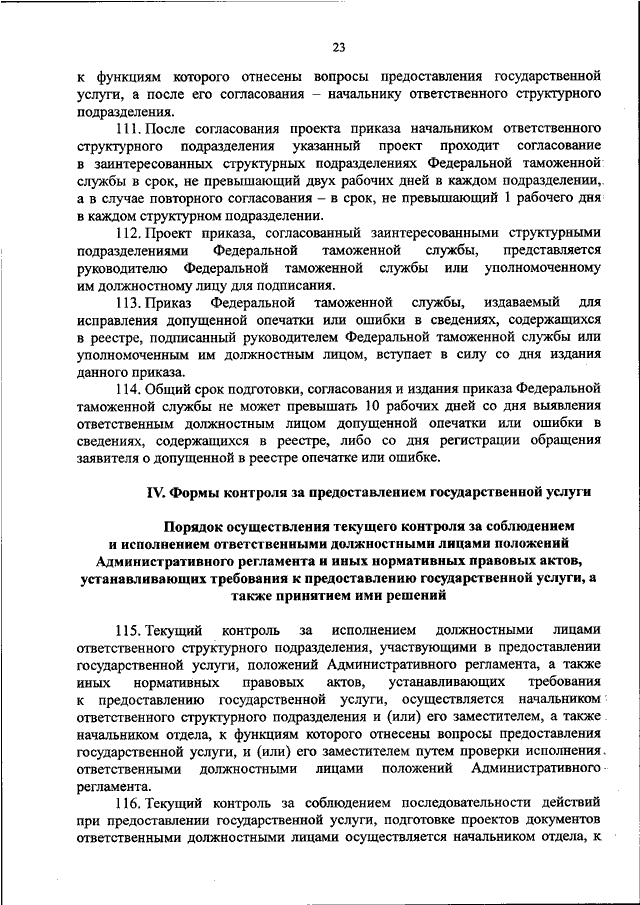 23

к функциям которого отнесены вопросы предоставления государственной услуги, а после его согласования – начальнику ответственного структурного подразделения.

111. После согласования проекта приказа начальником ответственного структурного подразделения указанный проект проходит согласование в заинтересованных структурных подразделениях Федеральной таможенной службы в срок, не превышающий двух рабочих дней в каждом подразделении, а в случае повторного согласования – в срок, не превышающий 1 рабочего дня в каждом структурном подразделении.

112. Проект приказа, согласованный заинтересованными структурными подразделениями Федеральной таможенной службы, представляется руководителю Федеральной таможенной службы или уполномоченному им должностному лицу для подписания.

113. Приказ Федеральной таможенной службы, издаваемый для исправления допущенной опечатки или ошибки в сведениях, содержащихся в реестре, подписанный руководителем Федеральной таможенной службы или уполномоченным им должностным лицом, вступает в силу со дня издания данного приказа.

114. Общий срок подготовки, согласования и издания приказа Федеральной таможенной службы не может превышать 10 рабочих дней со дня выявления ответственным должностным лицом допущенной опечатки или ошибки в сведениях, содержащихся в реестре, либо со дня регистрации обращения заявителя о допущенной в реестре опечатке или ошибке.

IV. Формы контроля за предоставлением государственной услуги

Порядок осуществления текущего контроля за соблюдением и исполнением ответственными должностными лицами положений Административного регламента и иных нормативных правовых актов, устанавливающих требования к предоставлению государственной услуги, а также принятием ими решений

115. Текущий контроль за исполнением должностными лицами ответственного структурного подразделения, участвующими в предоставлении государственной услуги, положений Административного регламента, а также иных нормативных правовых актов, устанавливающих требования к предоставлению государственной услуги, осуществляется начальником ответственного структурного подразделения и (или) его заместителем, а также начальником отдела, к функциям которого отнесены вопросы предоставления государственной услуги, и (или) его заместителем путем проверки исполнения ответственными должностными лицами положений Административного регламента.

116. Текущий контроль за соблюдением последовательности действий при предоставлении государственной услуги, подготовке проектов документов ответственными должностными лицами осуществляется начальником отдела, к